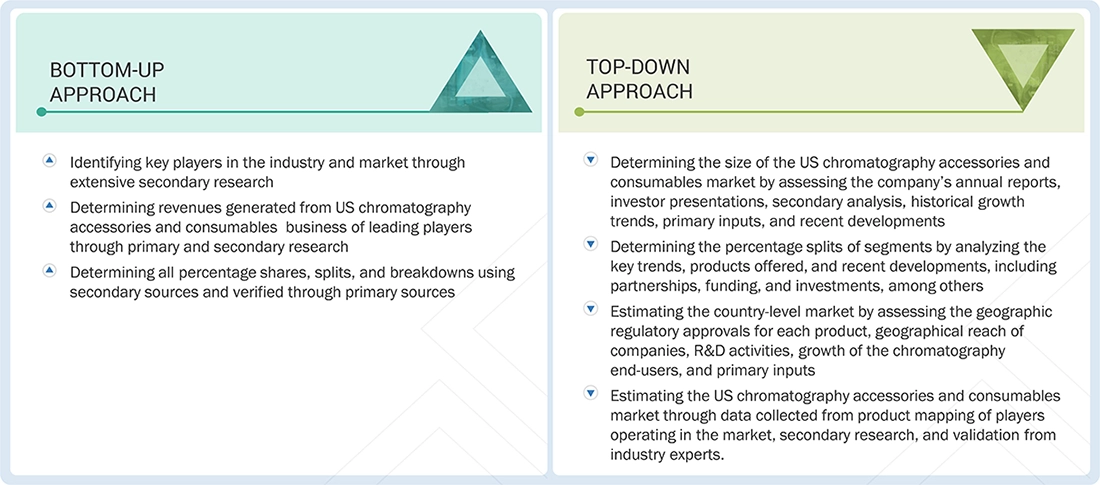 BOTTOM-UP APPROACH

Identifying key players in the industry and market through extensive secondary research

Determining revenues generated from US chromatography accessories and consumables business of leading players through primary and secondary research

Determining all percentage shares, splits, and breakdowns using secondary sources and verified through primary sources

TOP-DOWN APPROACH

Determining the size of the US chromatography accessories and consumables market by assessing the company's annual reports, investor presentations, secondary analysis, historical growth trends, primary inputs, and recent developments

Determining the percentage splits of segments by analyzing the key trends, products offered, and recent developments, including partnerships, funding, and investments, among others

Estimating the country-level market by assessing the geographic regulatory approvals for each product, geographical reach of companies, R&D activities, growth of the chromatography end-users, and primary inputs

Estimating the US chromatography accessories and consumables market through data collected from product mapping of players operating in the market, secondary research, and validation from industry experts.